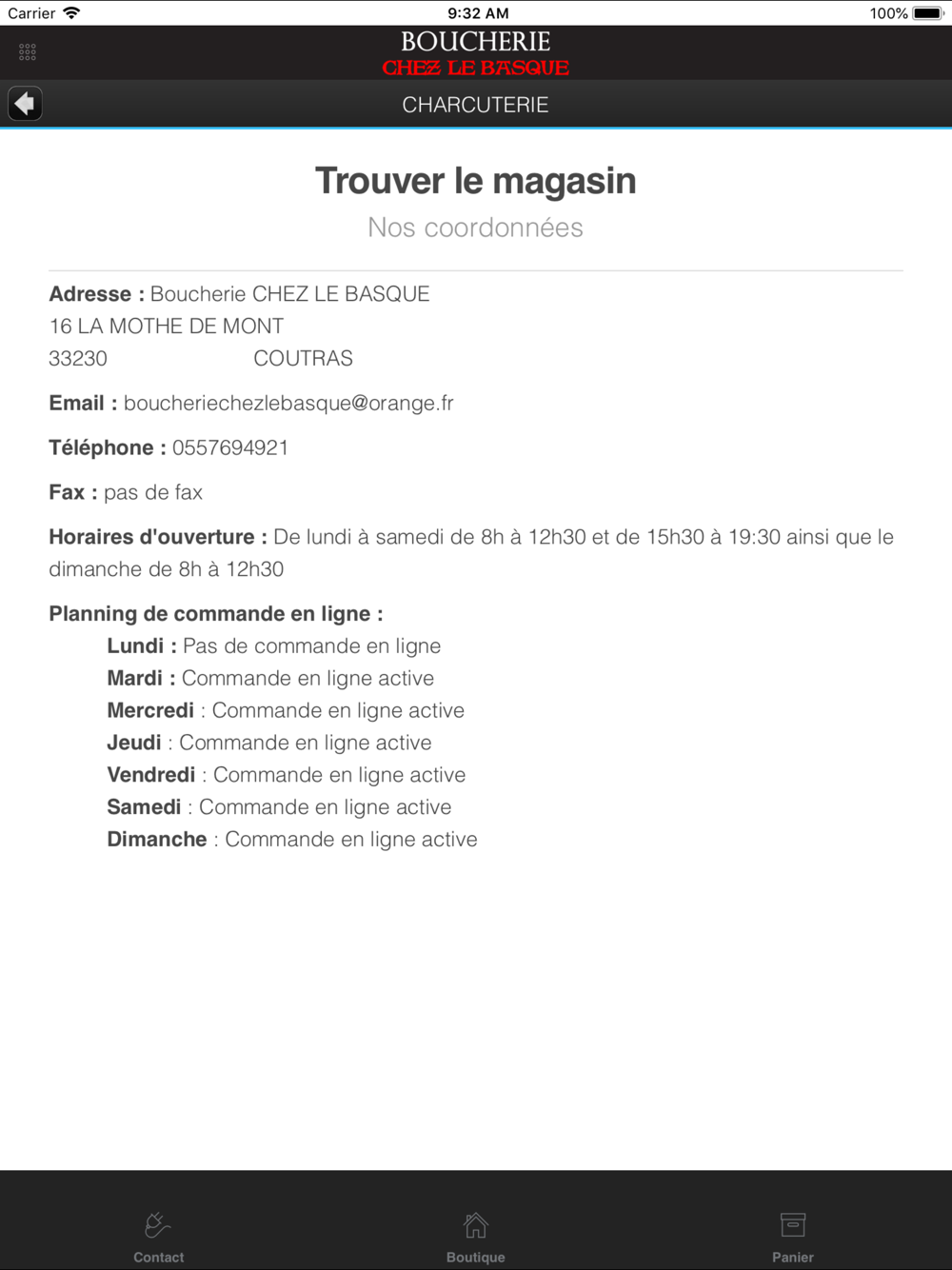 Carrier 9:32 AM 100%

BOUCHERIE
CHEZ LE BASQUE

CHARCUTERIE

Trouver le magasin
Nos coordonnées

Adresse : Boucherie CHEZ LE BASQUE
16 LA MOTHE DE MONT
33230 COUTRAS

Email : boucheriechezlebasque@orange.fr

Téléphone : 0557694921

Fax : pas de fax

Horaires d'ouverture : De lundi à samedi de 8h à 12h30 et de 15h30 à 19:30 ainsi que le dimanche de 8h à 12h30

Planning de commande en ligne :
Lundi : Pas de commande en ligne
Mardi : Commande en ligne active
Mercredi : Commande en ligne active
Jeudi : Commande en ligne active
Vendredi : Commande en ligne active
Samedi : Commande en ligne active
Dimanche : Commande en ligne active

Contact Boutique Panier